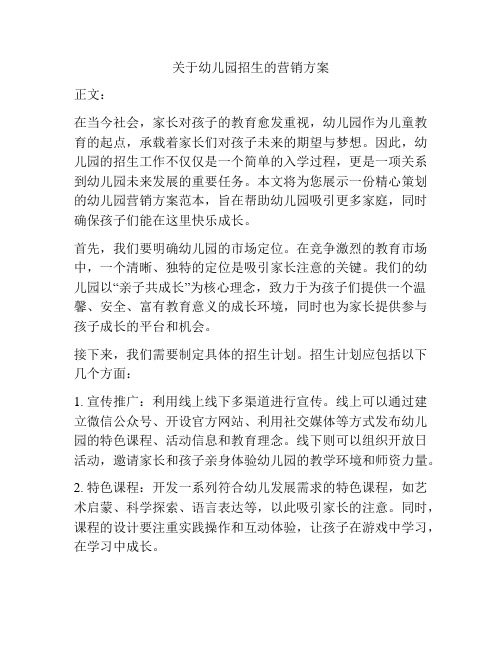 关于幼儿园招生的营销方案

正文：

在当今社会，家长对孩子的教育愈发重视，幼儿园作为儿童教育的起点，承载着家长们对孩子未来的期望与梦想。因此，幼儿园的招生工作不仅仅是一个简单的入学过程，更是一项关系到幼儿园未来发展的重要任务。本文将为您展示一份精心策划的幼儿园营销方案范本，旨在帮助幼儿园吸引更多家庭，同时确保孩子们能在这里快乐成长。

首先，我们要明确幼儿园的市场定位。在竞争激烈的教育市场中，一个清晰、独特的定位是吸引家长注意的关键。我们的幼儿园以“亲子共成长”为核心理念，致力于为孩子们提供一个温馨、安全、富有教育意义的成长环境，同时也为家长提供参与孩子成长的平台和机会。

接下来，我们需要制定具体的招生计划。招生计划应包括以下几个方面：

1. 宣传推广：利用线上线下多渠道进行宣传。线上可以通过建立微信公众号、开设官方网站、利用社交媒体等方式发布幼儿园的特色课程、活动信息和教育理念。线下则可以组织开放日活动，邀请家长和孩子亲身体验幼儿园的教学环境和师资力量。

2. 特色课程：开发一系列符合幼儿发展需求的特色课程，如艺术启蒙、科学探索、语言表达等，以此吸引家长的注意。同时，课程的设计要注重实践操作和互动体验，让孩子在游戏中学习，在学习中成长。